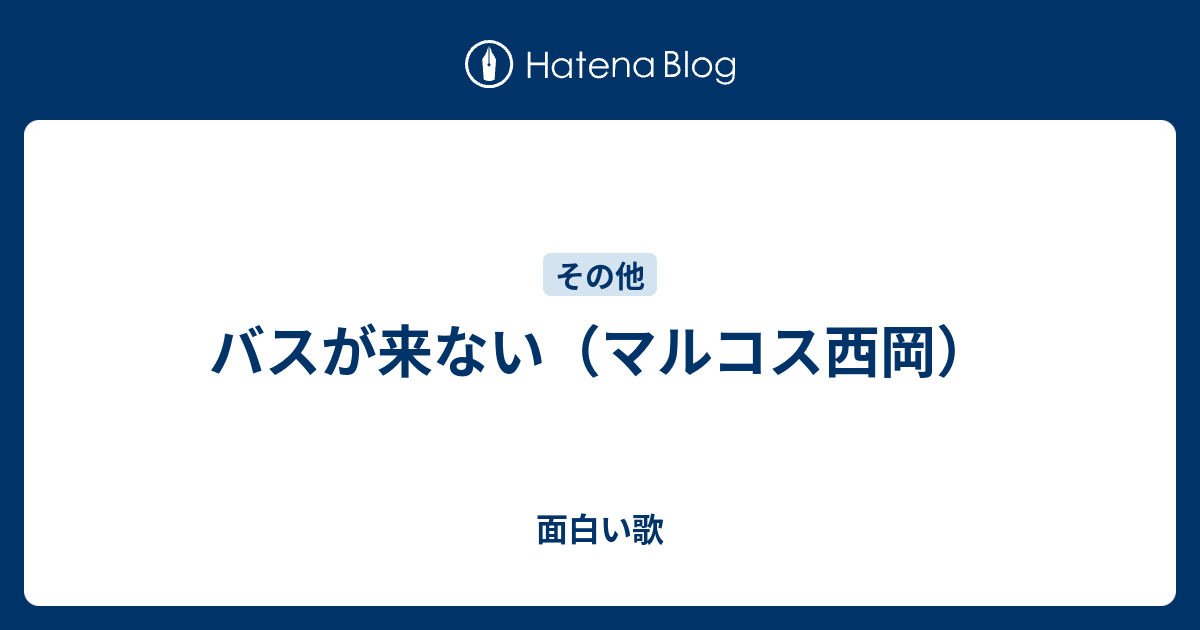 Hatena Blog

その他

バスが来ない（マルコス西岡）

面白い歌